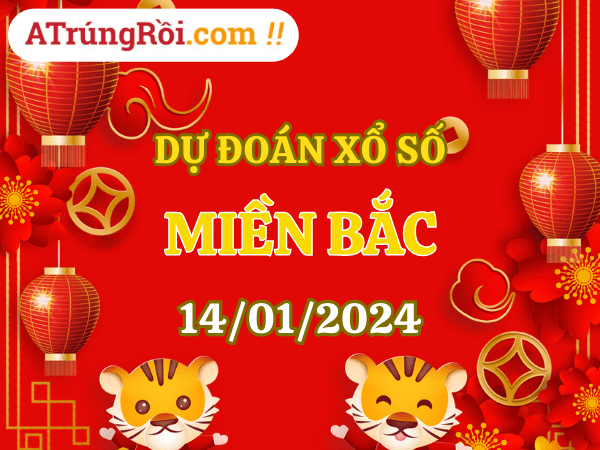 ATrúngRồi.com !!

DỰ ĐOÁN XỔ SỐ

MIỀN BẮC

14/01/2024